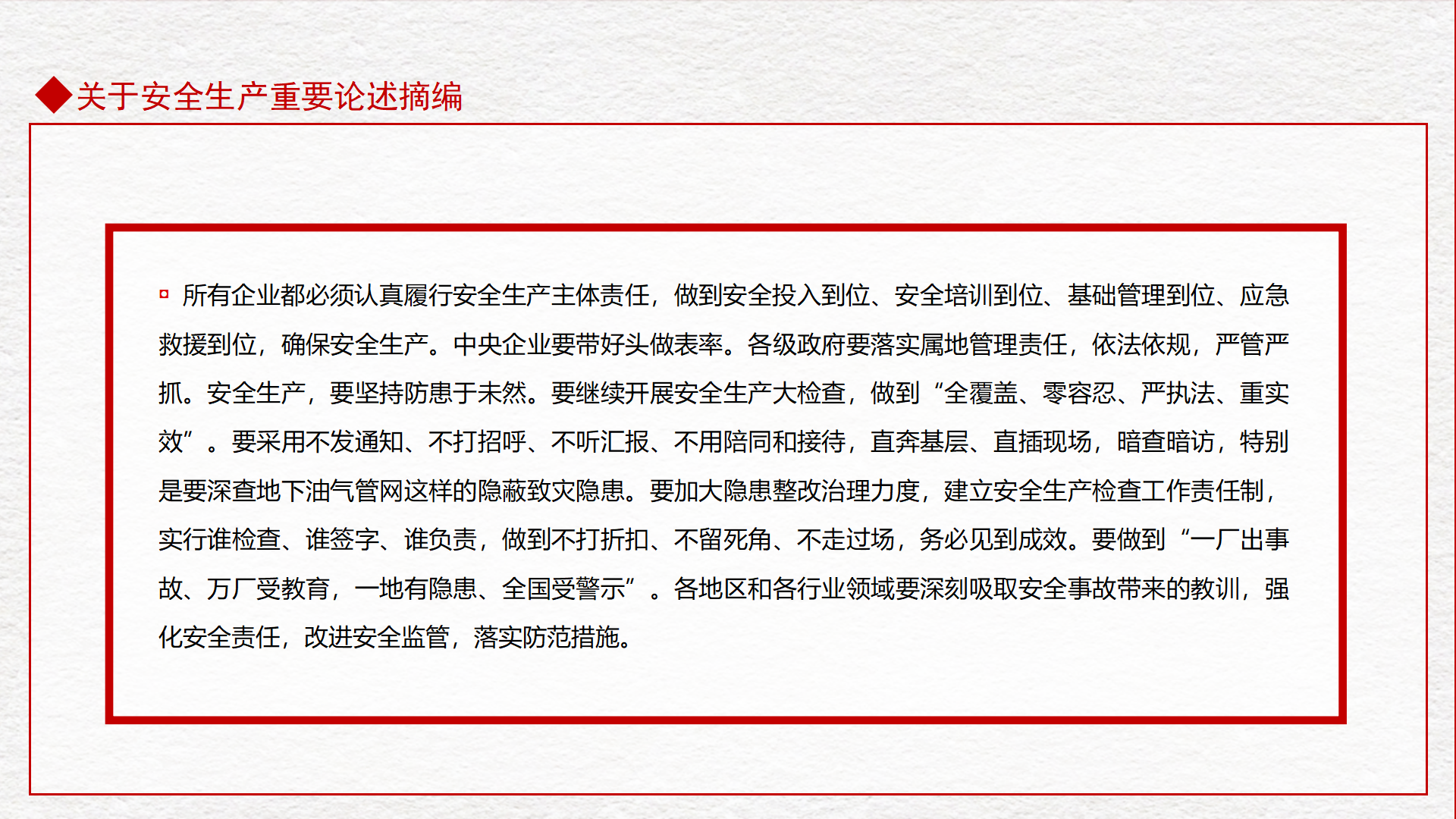 关于安全生产重要论述摘编

所有企业都必须认真履行安全生产主体责任，做到安全投入到位、安全培训到位、基础管理到位、应急救援到位，确保安全生产。中央企业要带好头做表率。各级政府要落实属地管理责任，依法依规，严管严抓。安全生产，要坚持防患于未然。要继续开展安全生产大检查，做到“全覆盖、零容忍、严执法、重实效”。要采用不发通知、不打招呼、不听汇报、不用陪同和接待，直奔基层、直插现场，暗查暗访，特别是要深查地下油气管网这样的隐蔽致灾隐患。要加大隐患整改治理力度，建立安全生产检查工作责任制，实行谁检查、谁签字、谁负责，做到不打折扣、不留死角、不走过场，务必见到成效。要做到“一厂出事故、万厂受教育，一地有隐患、全国受警示”。各地区和各行业领域要深刻吸取安全事故带来的教训，强化安全责任，改进安全监管，落实防范措施。